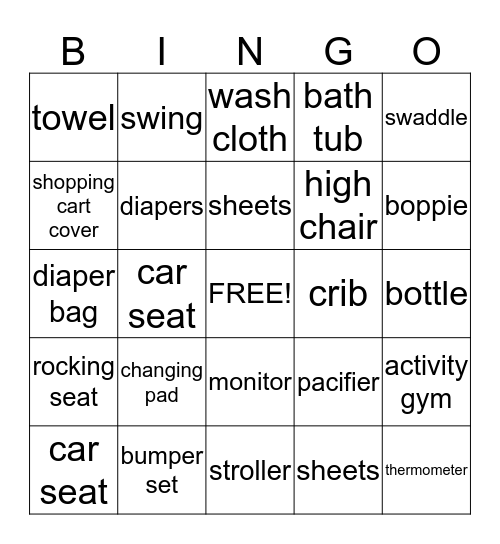 | B | I | N | G | O |
|---|---|---|---|---|
| towel | swing | wash cloth | bath tub | swaddle |
| shopping cart cover | diapers | sheets | high chair | boppie |
| diaper bag | car seat | FREE! | crib | bottle |
| rocking seat | changing pad | monitor | pacifier | activity gym |
| car seat | bumper set | stroller | sheets | thermometer |